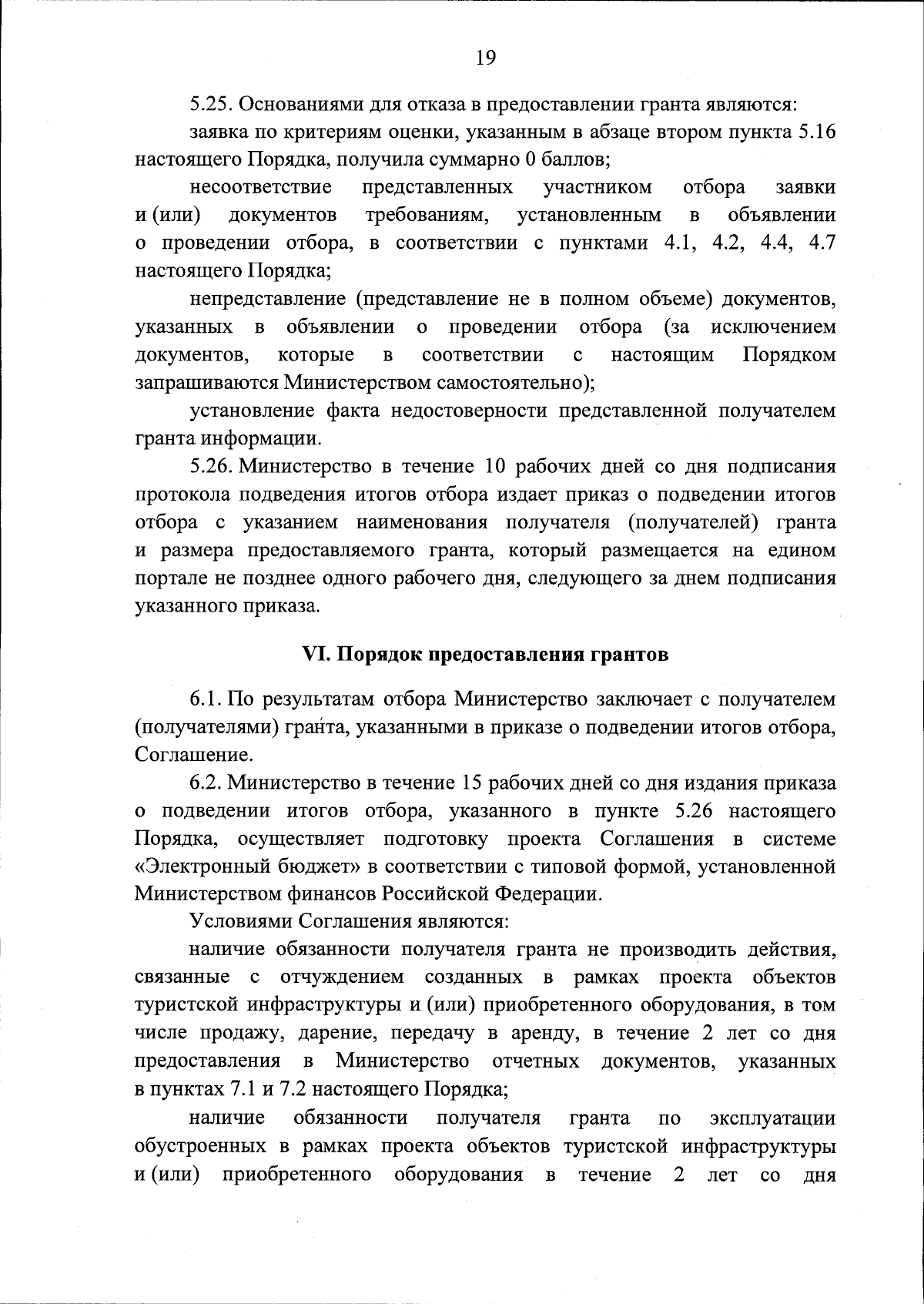 19

5.25. Основаниями для отказа в предоставлении гранта являются:

заявка по критериям оценки, указанным в абзаце втором пункта 5.16 настоящего Порядка, получила суммарно 0 баллов;

несоответствие представленных участником отбора заявки и (или) документов требованиям, установленным в объявлении о проведении отбора, в соответствии с пунктами 4.1, 4.2, 4.4, 4.7 настоящего Порядка;

непредставление (представление не в полном объеме) документов, указанных в объявлении о проведении отбора (за исключением документов, которые в соответствии с настоящим Порядком запрашиваются Министерством самостоятельно);

установление факта недостоверности представленной получателем гранта информации.

5.26. Министерство в течение 10 рабочих дней со дня подписания протокола подведения итогов отбора издает приказ о подведении итогов отбора с указанием наименования получателя (получателей) гранта и размера предоставляемого гранта, который размещается на едином портале не позднее одного рабочего дня, следующего за днем подписания указанного приказа.

VI. Порядок предоставления грантов

6.1. По результатам отбора Министерство заключает с получателем (получателями) гранта, указанными в приказе о подведении итогов отбора, Соглашение.

6.2. Министерство в течение 15 рабочих дней со дня издания приказа о подведении итогов отбора, указанного в пункте 5.26 настоящего Порядка, осуществляет подготовку проекта Соглашения в системе «Электронный бюджет» в соответствии с типовой формой, установленной Министерством финансов Российской Федерации.

Условиями Соглашения являются:

наличие обязанности получателя гранта не производить действия, связанные с отчуждением созданных в рамках проекта объектов туристской инфраструктуры и (или) приобретенного оборудования, в том числе продажу, дарение, передачу в аренду, в течение 2 лет со дня предоставления в Министерство отчетных документов, указанных в пунктах 7.1 и 7.2 настоящего Порядка;

наличие обязанности получателя гранта по эксплуатации обустроенных в рамках проекта объектов туристской инфраструктуры и (или) приобретенного оборудования в течение 2 лет со дня